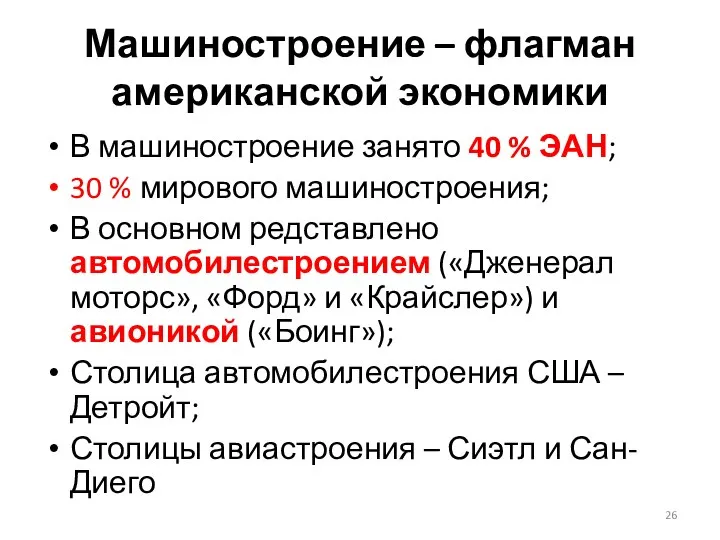 Машиностроение – флагман американской экономики

• В машиностроение занято 40 % ЭАН;
• 30 % мирового машиностроения;
• В основном редставлено автомобилестроением («Дженерал моторс», «Форд» и «Крайслер») и авионикой («Боинг»);
• Столица автомобилестроения США – Детройт;
• Столицы авиастроения – Сиэтл и Сан-Диего

26